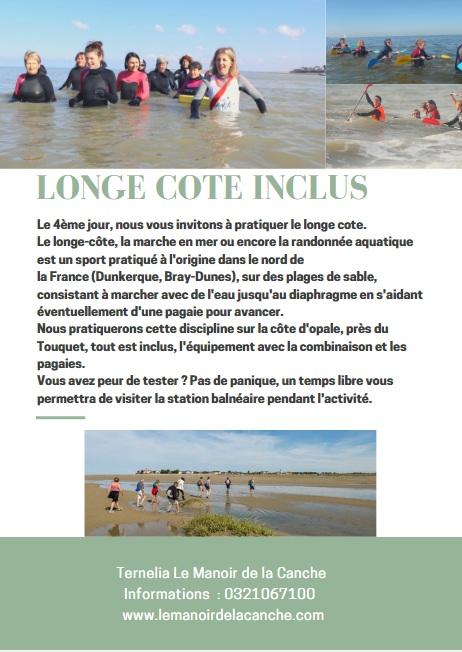 LONGE COTE INCLUS

Le 4ème jour, nous vous invitons à pratiquer le longe cote.
Le longe-côte, la marche en mer ou encore la randonnée aquatique est un sport pratiqué à l'origine dans le nord de la France (Dunkerque, Bray-Dunes), sur des plages de sable, consistant à marcher avec de l'eau jusqu'au diaphragme en s'aidant éventuellement d'une pagaie pour avancer.
Nous pratiquerons cette discipline sur la côte d'opale, près du Touquet, tout est inclus, l'équipement avec la combinaison et les pagaies.
Vous avez peur de tester ? Pas de panique, un temps libre vous permettra de visiter la station balnéaire pendant l'activité.

Ternelia Le Manoir de la Canche
Informations : 0321067100
www.lemanoirdelacanche.com